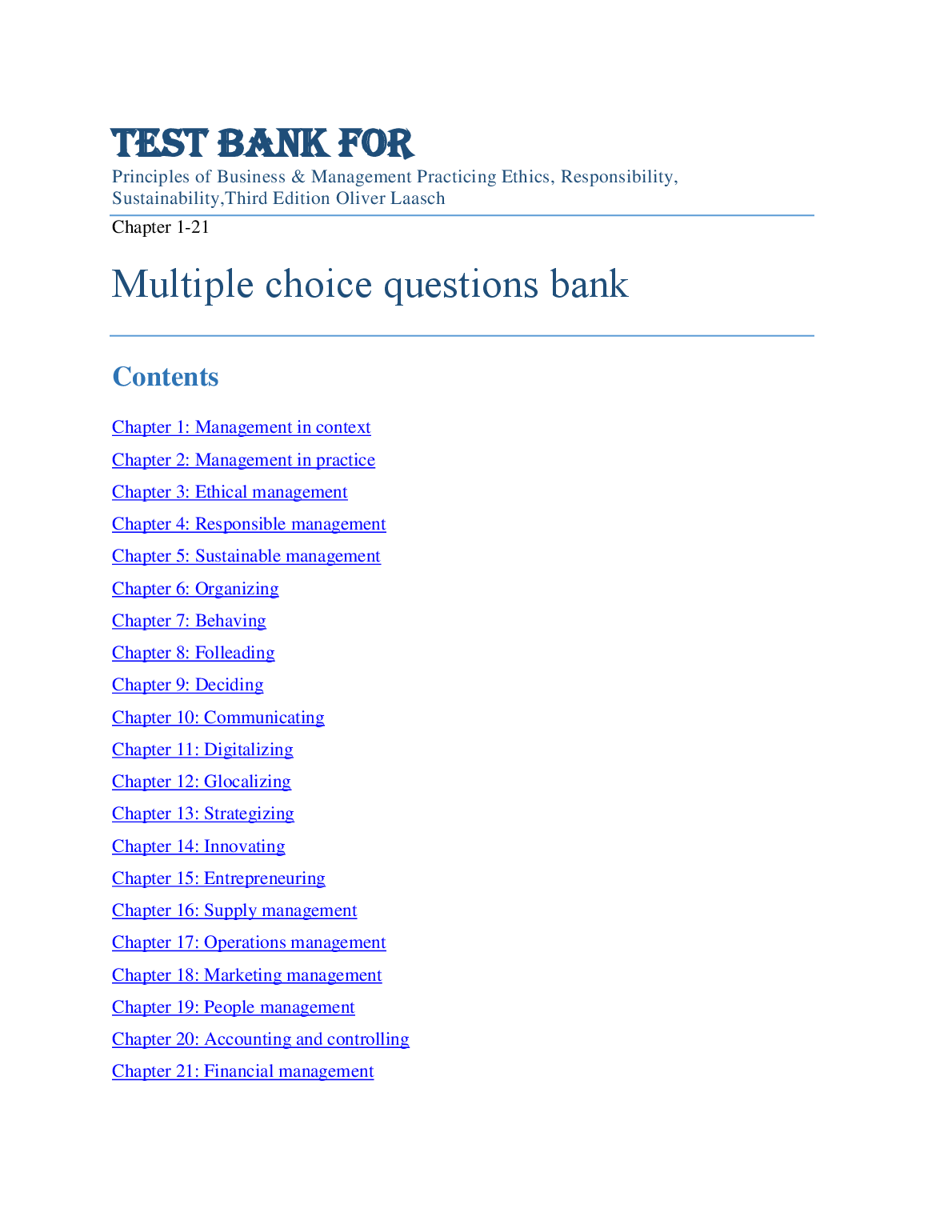 TEST BANK FOR
Principles of Business & Management Practicing Ethics, Responsibility, Sustainability,Third Edition Oliver Laasch

Chapter 1-21

Multiple choice questions bank

Contents

Chapter 1: Management in context

Chapter 2: Management in practice

Chapter 3: Ethical management

Chapter 4: Responsible management

Chapter 5: Sustainable management

Chapter 6: Organizing

Chapter 7: Behaving

Chapter 8: Folleading

Chapter 9: Deciding

Chapter 10: Communicating

Chapter 11: Digitalizing

Chapter 12: Glocalizing

Chapter 13: Strategizing

Chapter 14: Innovating

Chapter 15: Entrepreneuring

Chapter 16: Supply management

Chapter 17: Operations management

Chapter 18: Marketing management

Chapter 19: People management

Chapter 20: Accounting and controlling

Chapter 21: Financial management